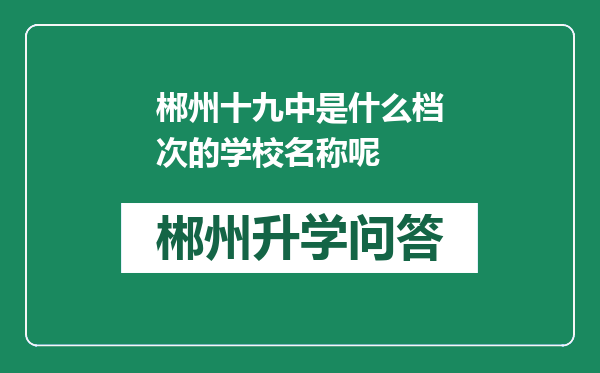 郴州十九中是什么档次的学校名称呢

郴州升学问答